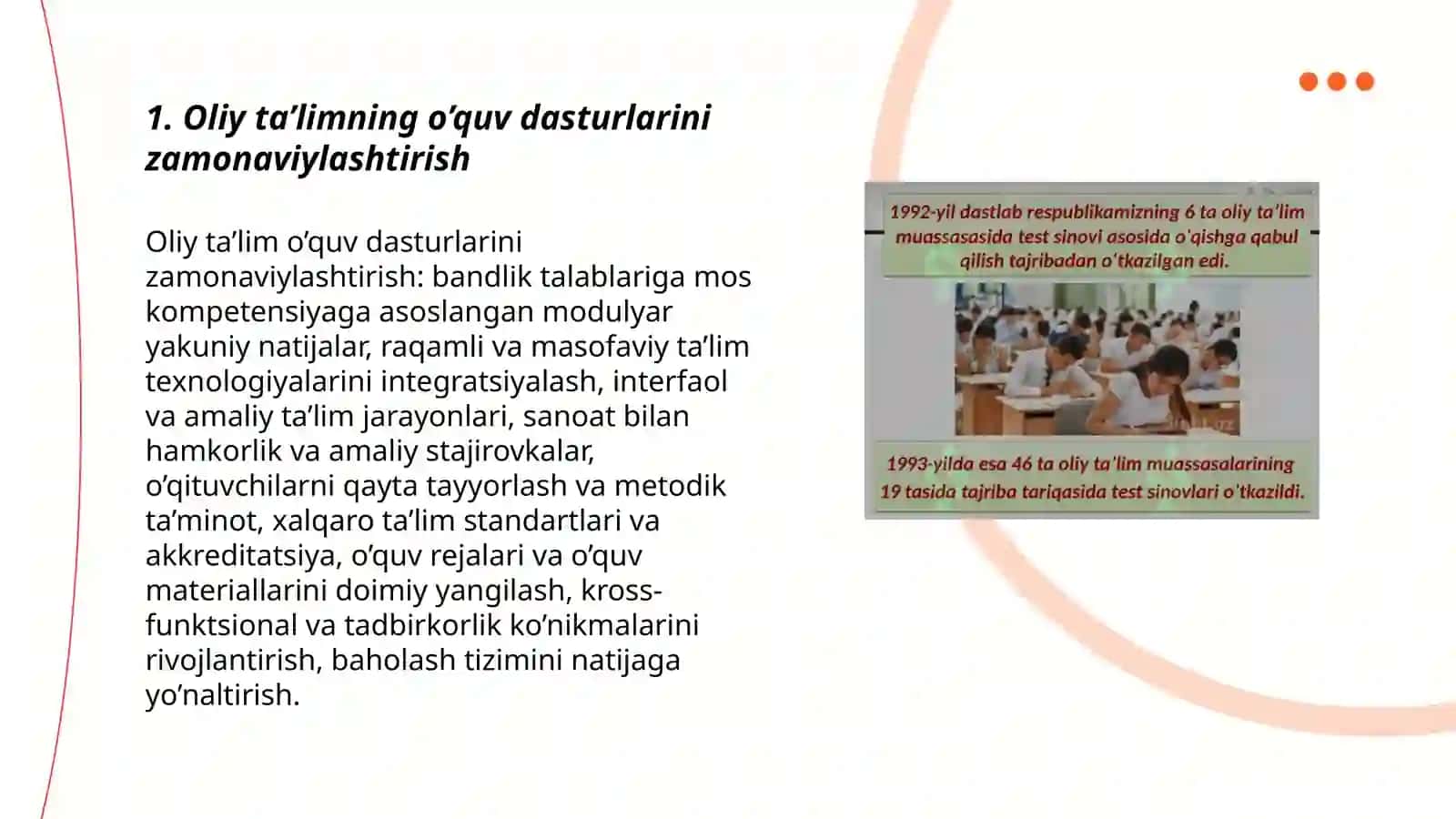 1. Oliy ta’limning o’quv dasturlarini zamonaviylashtirish

Oliy ta’lim o’quv dasturlarini zamonaviylashtirish: bandlik talablariga mos kompetensiyaga asoslangan modulyar yakuniy natijalar, raqamli va masofaviy ta’lim texnologiyalarini integratsiyalash, interfaol va amaliy ta’lim jarayonlari, sanoat bilan hamkorlik va amaliy stajirovkalar, o’qituvchilarni qayta tayyorlash va metodik ta’minot, xalqaro ta’lim standartlari va akkreditatsiya, o’quv rejalari va o’quv materiallarini doimiy yangilash, kross-funktsional va tadbirkorlik ko’nikmalarini rivojlantirish, baholash tizimini natijaga yo’naltirish.

1992-yil dastlab respublikamizning 6 ta oliy ta'lim muassasasida test sinovi asosida o'qishga qabul qilish tajribadan o'tkazilgan edi.

1993-yilda esa 46 ta oliy ta'lim muassasalarining 19 tasida tajriba tariqasida test sinovlari o'tkazildi.